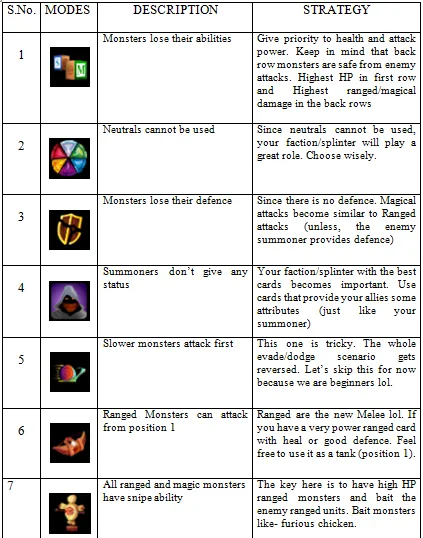 | S.No. | MODES | DESCRIPTION | STRATEGY |
|---|---|---|---|
| 1 | S M | Monsters lose their abilities | Give priority to health and attack power. Keep in mind that back row monsters are safe from enemy attacks. Highest HP in first row and Highest ranged/magical damage in the back rows |
| 2 | | Neutrals cannot be used | Since neutrals cannot be used, your faction/splinter will play a great role. Choose wisely. |
| 3 | | Monsters lose their defence | Since there is no defence. Magical attacks become similar to Ranged attacks (unless, the enemy summoner provides defence) |
| 4 | | Summoners don't give any status | Your faction/splinter with the best cards becomes important. Use cards that provide your allies some attributes (just like your summoner) |
| 5 | | Slower monsters attack first | This one is tricky. The whole evade/dodge scenario gets reversed. Let's skip this for now because we are beginners lol. |
| 6 | | Ranged Monsters can attack from position 1 | Ranged are the new Melee lol. If you have a very power ranged card with heal or good defence. Feel free to use it as a tank (position 1). |
| 7 | | All ranged and magic monsters have snipe ability | The key here is to have high HP ranged monsters and bait the enemy ranged units. Bait monsters like- furious chicken. |